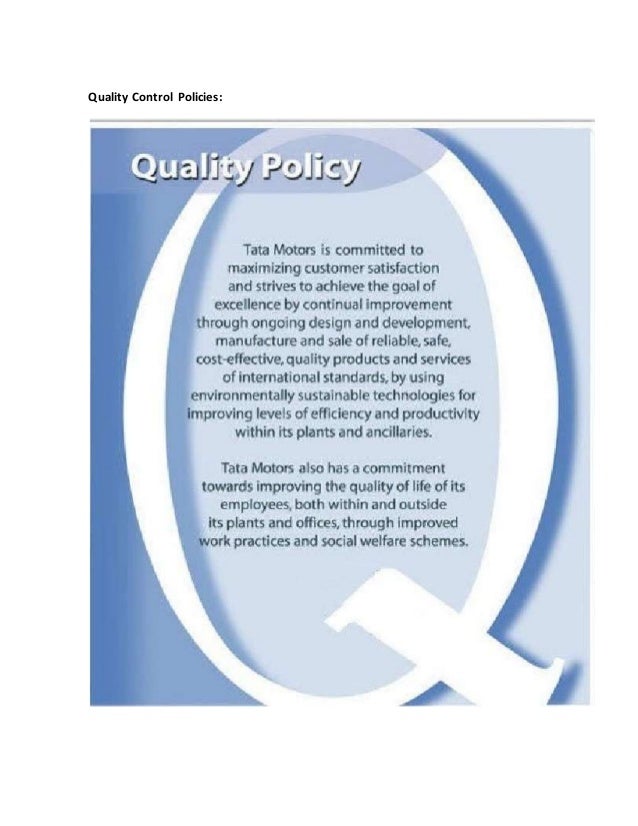 Quality Control Policies:

Quality Policy

Tata Motors is committed to maximizing customer satisfaction and strives to achieve the goal of excellence by continual improvement through ongoing design and development, manufacture and sale of reliable, safe, cost-effective, quality products and services of international standards, by using environmentally sustainable technologies for improving levels of efficiency and productivity within its plants and ancillaries.

Tata Motors also has a commitment towards improving the quality of life of its employees, both within and outside its plants and offices, through improved work practices and social welfare schemes.